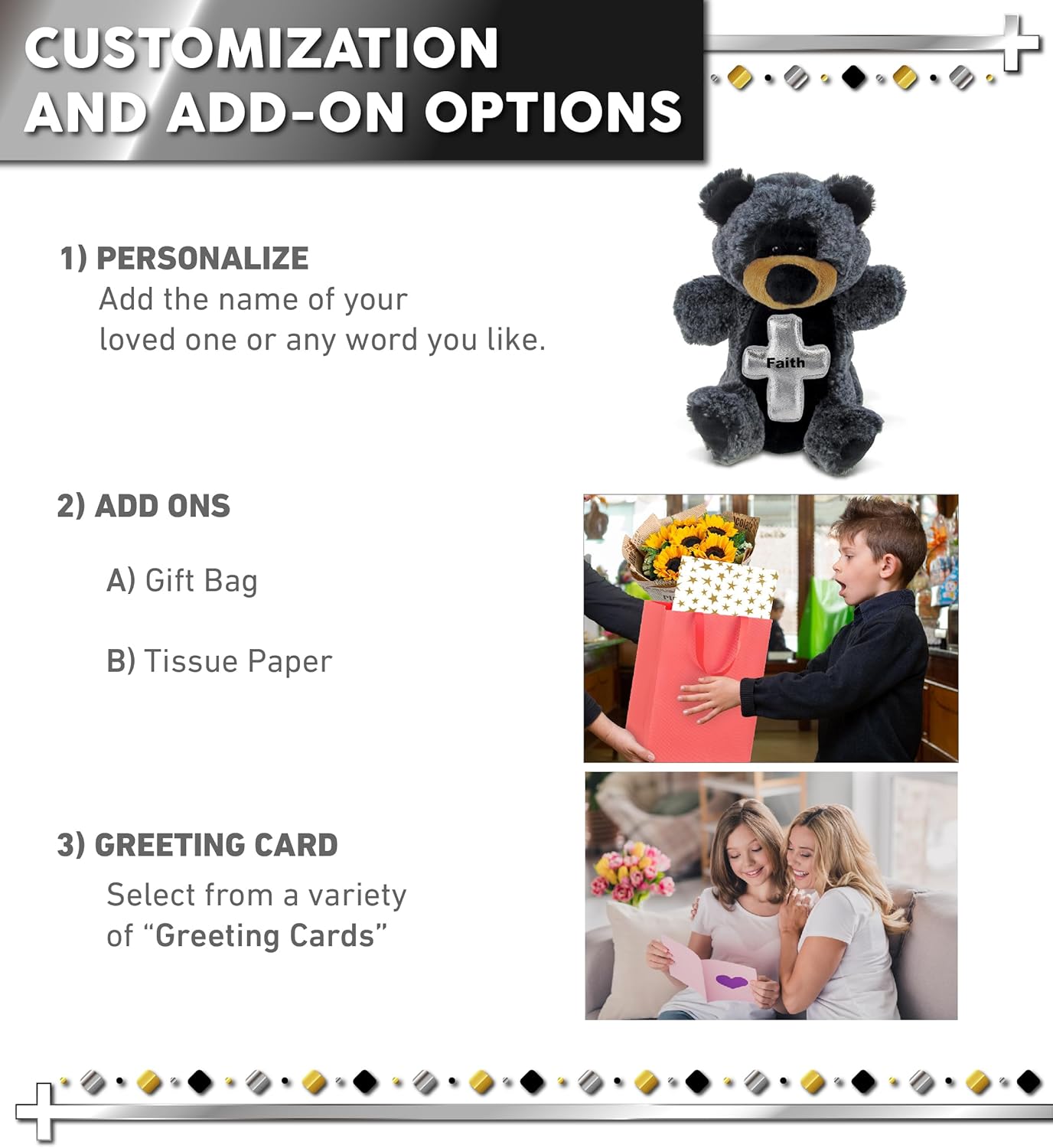 CUSTOMIZATION AND ADD-ON OPTIONS

1) PERSONALIZE
Add the name of your loved one or any word you like.

Faith

2) ADD ONS

A) Gift Bag

B) Tissue Paper

3) GREETING CARD
Select from a variety of "Greeting Cards"